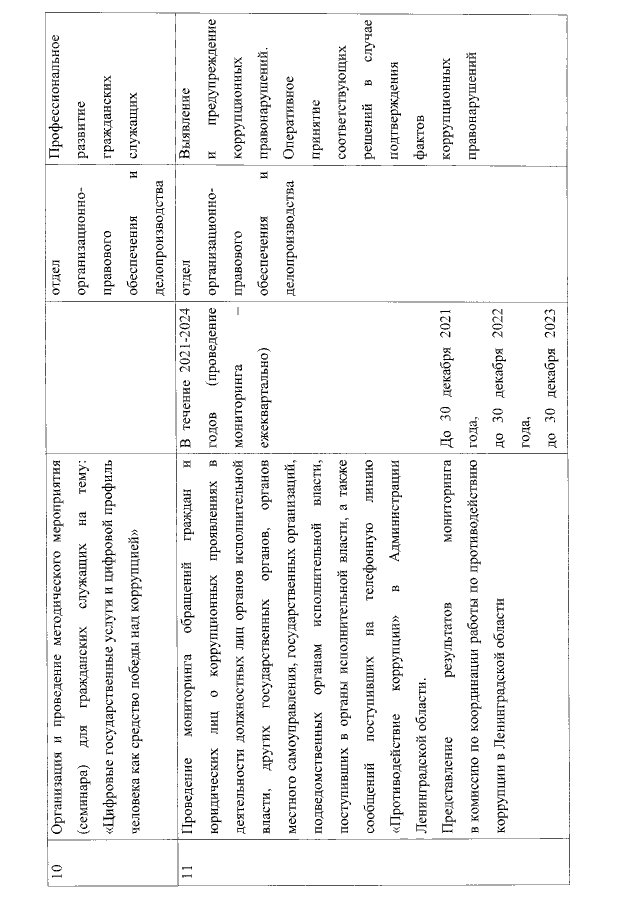 | 10 | Организация и проведение методического мероприятия (семинара) для гражданских служащих на тему: «Цифровые государственные услуги и цифровой профиль человека как средство победы над коррупцией» |  | отдел организационно-правового обеспечения и делопроизводства | Профессиональное развитие гражданских служащих |
|---|---|---|---|---|
| 11 | Проведение мониторинга обращений граждан и юридических лиц о коррупционных проявлениях в деятельности должностных лиц органов исполнительной власти, других государственных органов, органов местного самоуправления, государственных организаций, подведомственных органам исполнительной власти, поступивших в органы исполнительной власти, а также сообщений поступивших на телефонную линию «Противодействие коррупции» в Администрации Ленинградской области. Представление результатов мониторинга в комиссию по координации работы по противодействию коррупции в Ленинградской области | В течение 2021-2024 годов (проведение мониторинга – ежеквартально) До 30 декабря 2021 года, до 30 декабря 2022 года, до 30 декабря 2023 | отдел организационно-правового обеспечения и делопроизводства | Выявление и предупреждение коррупционных правонарушений. Оперативное принятие соответствующих решений в случае подтверждения фактов коррупционных правонарушений |